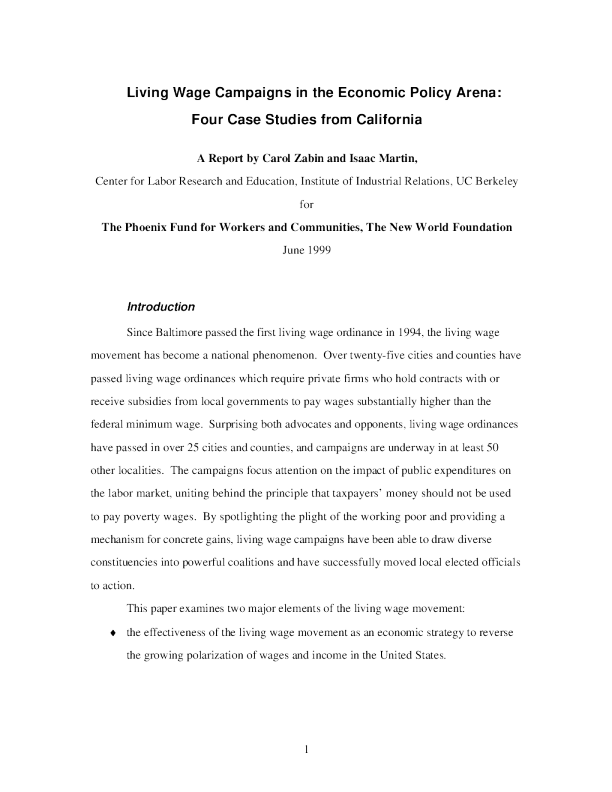 Living Wage Campaigns in the Economic Policy Arena:
Four Case Studies from California

A Report by Carol Zabin and Isaac Martin,

Center for Labor Research and Education, Institute of Industrial Relations, UC Berkeley

for

The Phoenix Fund for Workers and Communities, The New World Foundation

June 1999

Introduction

Since Baltimore passed the first living wage ordinance in 1994, the living wage movement has become a national phenomenon. Over twenty-five cities and counties have passed living wage ordinances which require private firms who hold contracts with or receive subsidies from local governments to pay wages substantially higher than the federal minimum wage. Surprising both advocates and opponents, living wage ordinances have passed in over 25 cities and counties, and campaigns are underway in at least 50 other localities. The campaigns focus attention on the impact of public expenditures on the labor market, uniting behind the principle that taxpayers' money should not be used to pay poverty wages. By spotlighting the plight of the working poor and providing a mechanism for concrete gains, living wage campaigns have been able to draw diverse constituencies into powerful coalitions and have successfully moved local elected officials to action.

This paper examines two major elements of the living wage movement:

♦ the effectiveness of the living wage movement as an economic strategy to reverse the growing polarization of wages and income in the United States.

1